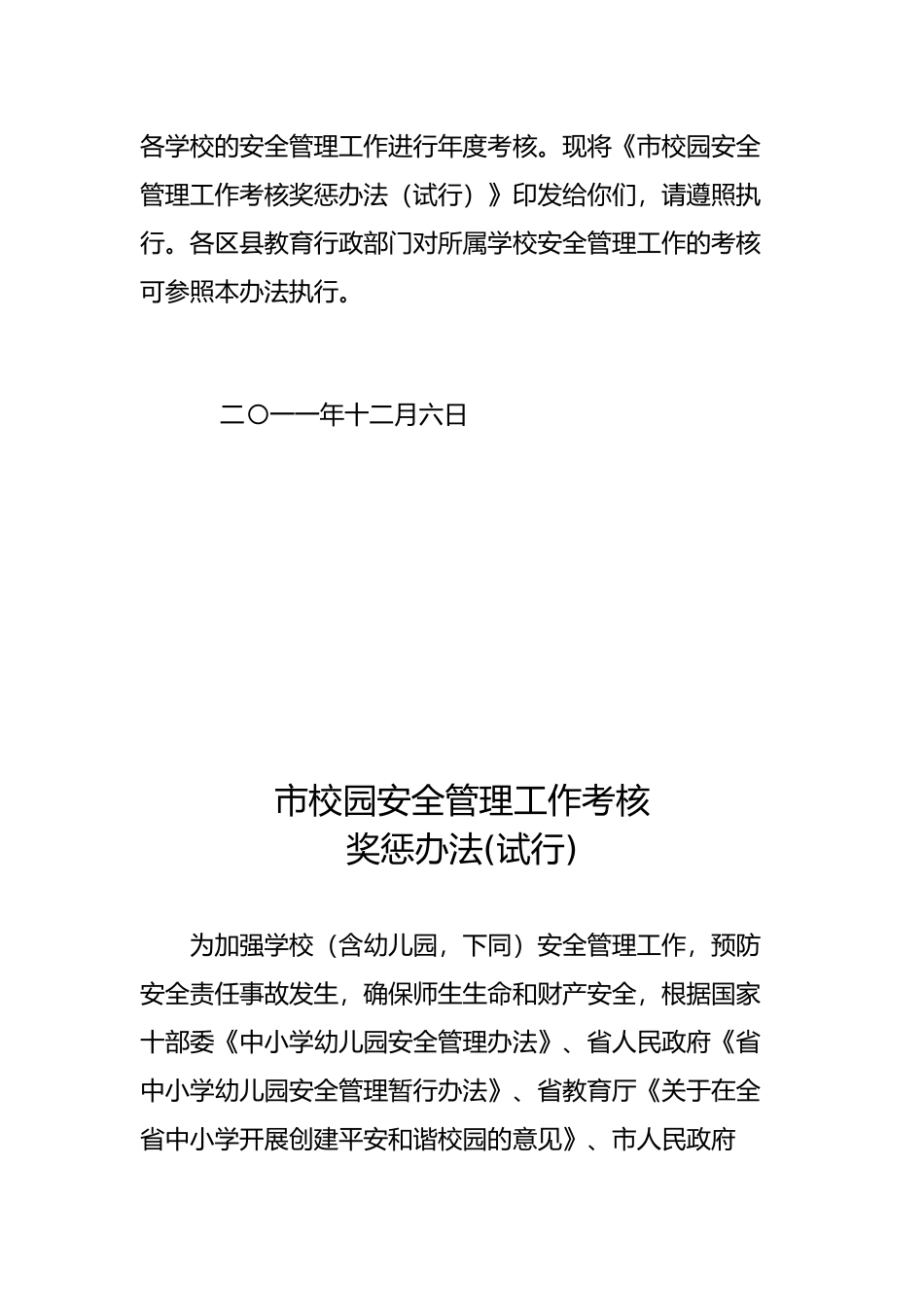 各学校的安全管理工作进行年度考核。现将《市校园安全管理工作考核奖惩办法（试行）》印发给你们，请遵照执行。各区县教育行政部门对所属学校安全管理工作的考核可参照本办法执行。

二〇一一年十二月六日

市校园安全管理工作考核
奖惩办法(试行)

为加强学校（含幼儿园，下同）安全管理工作，预防安全责任事故发生，确保师生生命和财产安全，根据国家十部委《中小学幼儿园安全管理办法》、省人民政府《省中小学幼儿园安全管理暂行办法》、省教育厅《关于在全省中小学开展创建平安和谐校园的意见》、市人民政府